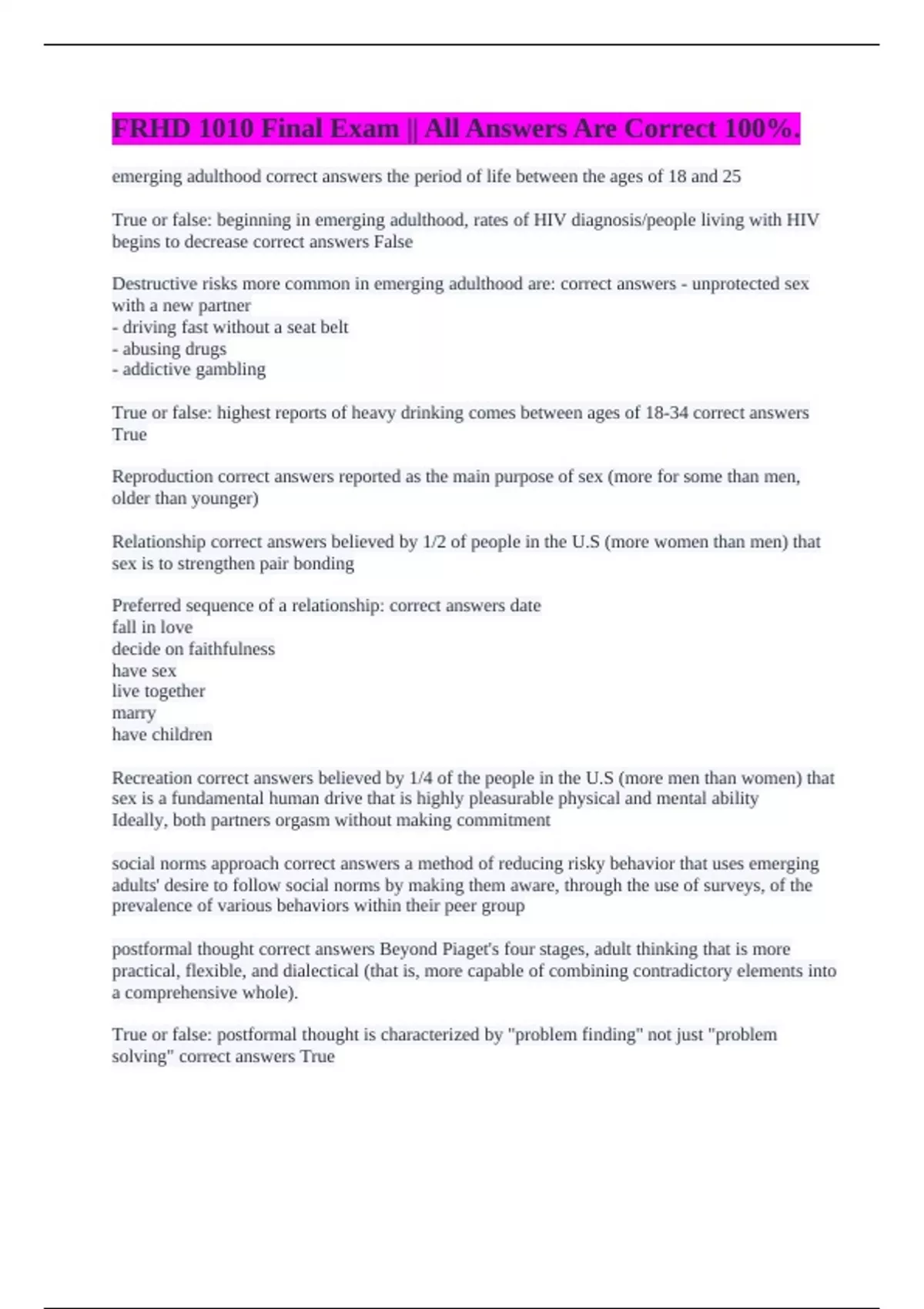 FRHD 1010 Final Exam || All Answers Are Correct 100%.

emerging adulthood correct answers the period of life between the ages of 18 and 25

True or false: beginning in emerging adulthood, rates of HIV diagnosis/people living with HIV begins to decrease correct answers False

Destructive risks more common in emerging adulthood are: correct answers - unprotected sex with a new partner
- driving fast without a seat belt
- abusing drugs
- addictive gambling

True or false: highest reports of heavy drinking comes between ages of 18-34 correct answers True

Reproduction correct answers reported as the main purpose of sex (more for some than men, older than younger)

Relationship correct answers believed by 1/2 of people in the U.S (more women than men) that sex is to strengthen pair bonding

Preferred sequence of a relationship: correct answers date
fall in love
decide on faithfulness
have sex
live together
marry
have children

Recreation correct answers believed by 1/4 of the people in the U.S (more men than women) that sex is a fundamental human drive that is highly pleasurable physical and mental ability
Ideally, both partners orgasm without making commitment

social norms approach correct answers a method of reducing risky behavior that uses emerging adults' desire to follow social norms by making them aware, through the use of surveys, of the prevalence of various behaviors within their peer group

postformal thought correct answers Beyond Piaget's four stages, adult thinking that is more practical, flexible, and dialectical (that is, more capable of combining contradictory elements into a comprehensive whole).

True or false: postformal thought is characterized by "problem finding" not just "problem solving" correct answers True